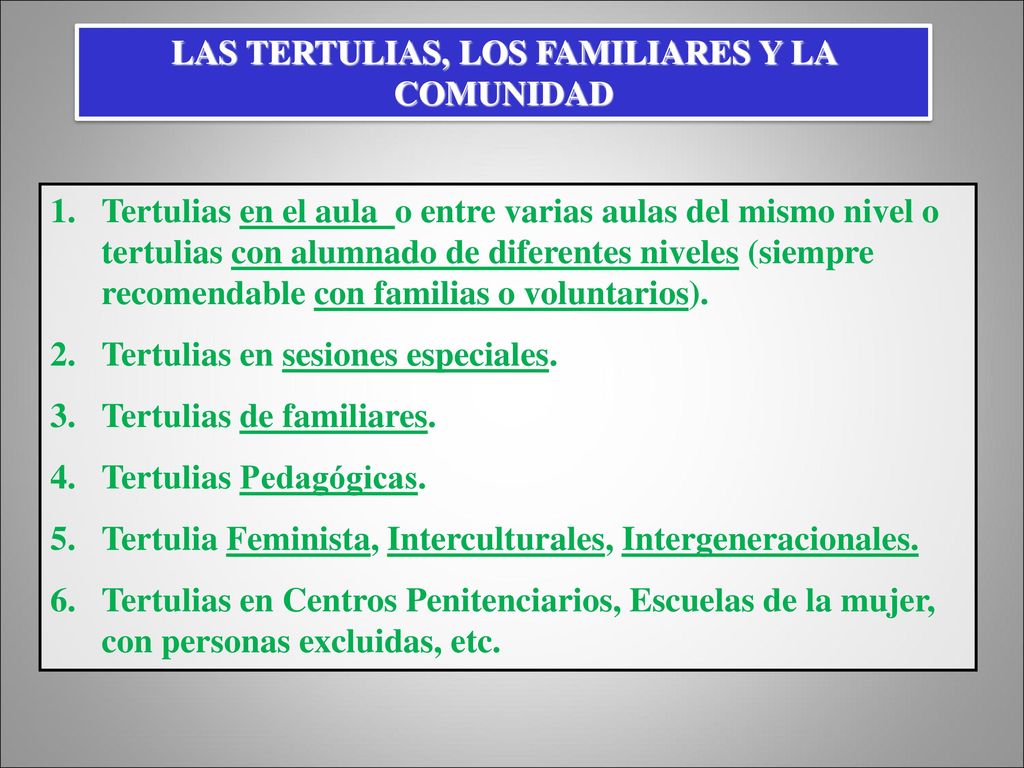 LAS TERTULIAS, LOS FAMILIARES Y LA COMUNIDAD

1. Tertulias en el aula o entre varias aulas del mismo nivel o tertulias con alumnado de diferentes niveles (siempre recomendable con familias o voluntarios).
2. Tertulias en sesiones especiales.
3. Tertulias de familiares.
4. Tertulias Pedagógicas.
5. Tertulia Feminista, Interculturales, Intergeneracionales.
6. Tertulias en Centros Penitenciarios, Escuelas de la mujer, con personas excluidas, etc.